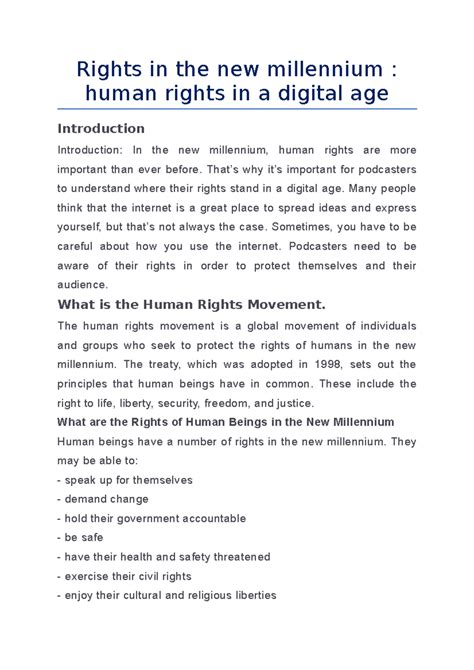 Rights in the new millennium : human rights in a digital age

Introduction

Introduction: In the new millennium, human rights are more important than ever before. That's why it's important for podcasters to understand where their rights stand in a digital age. Many people think that the internet is a great place to spread ideas and express yourself, but that's not always the case. Sometimes, you have to be careful about how you use the internet. Podcasters need to be aware of their rights in order to protect themselves and their audience.

What is the Human Rights Movement.

The human rights movement is a global movement of individuals and groups who seek to protect the rights of humans in the new millennium. The treaty, which was adopted in 1998, sets out the principles that human beings have in common. These include the right to life, liberty, security, freedom, and justice.

What are the Rights of Human Beings in the New Millennium

Human beings have a number of rights in the new millennium. They may be able to:
- speak up for themselves
- demand change
- hold their government accountable
- be safe
- have their health and safety threatened
- exercise their civil rights
- enjoy their cultural and religious liberties